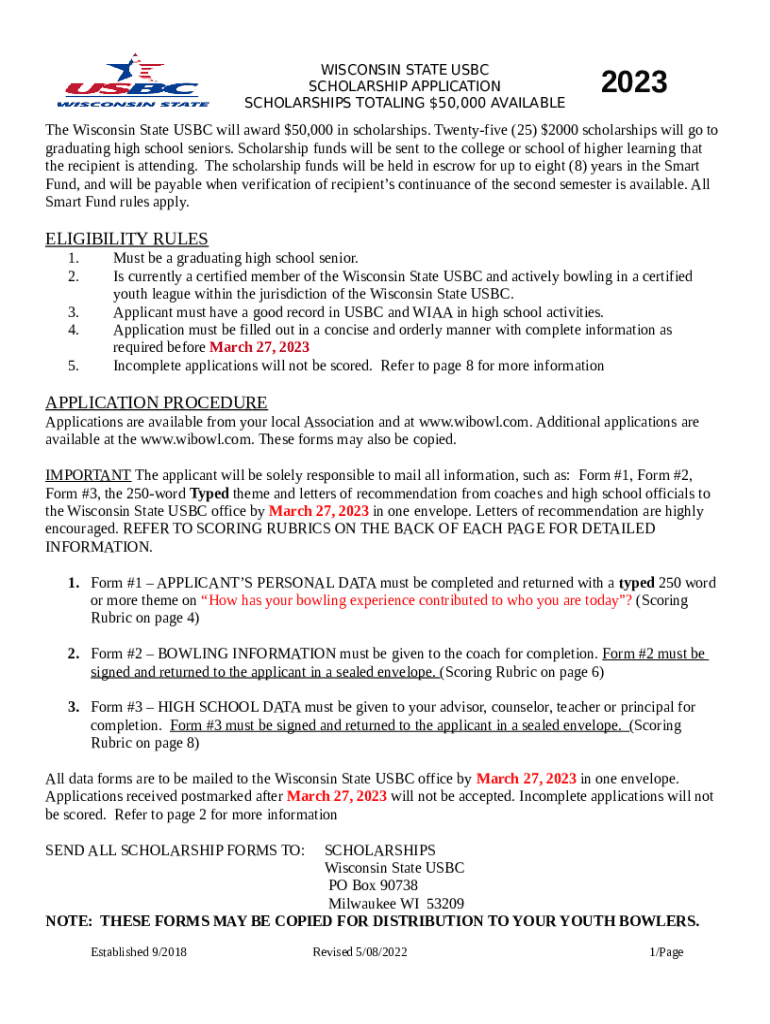 USBC
WISCONSIN STATE

WISCONSIN STATE USBC
SCHOLARSHIP APPLICATION
SCHOLARSHIPS TOTALING $50,000 AVAILABLE

2023

The Wisconsin State USBC will award $50,000 in scholarships. Twenty-five (25) $2000 scholarships will go to graduating high school seniors. Scholarship funds will be sent to the college or school of higher learning that the recipient is attending. The scholarship funds will be held in escrow for up to eight (8) years in the Smart Fund, and will be payable when verification of recipient's continuance of the second semester is available. All Smart Fund rules apply.

ELIGIBILITY RULES
1. Must be a graduating high school senior.
2. Is currently a certified member of the Wisconsin State USBC and actively bowling in a certified youth league within the jurisdiction of the Wisconsin State USBC.
3. Applicant must have a good record in USBC and WIAA in high school activities.
4. Application must be filled out in a concise and orderly manner with complete information as required before March 27, 2023
5. Incomplete applications will not be scored. Refer to page 8 for more information

APPLICATION PROCEDURE
Applications are available from your local Association and at www.wibowl.com. Additional applications are available at the www.wibowl.com. These forms may also be copied.

IMPORTANT The applicant will be solely responsible to mail all information, such as: Form #1, Form #2, Form #3, the 250-word Typed theme and letters of recommendation from coaches and high school officials to the Wisconsin State USBC office by March 27, 2023 in one envelope. Letters of recommendation are highly encouraged. REFER TO SCORING RUBRICS ON THE BACK OF EACH PAGE FOR DETAILED INFORMATION.

1. Form #1 – APPLICANT'S PERSONAL DATA must be completed and returned with a typed 250 word or more theme on "How has your bowling experience contributed to who you are today"? (Scoring Rubric on page 4)

2. Form #2 – BOWLING INFORMATION must be given to the coach for completion. Form #2 must be signed and returned to the applicant in a sealed envelope. (Scoring Rubric on page 6)

3. Form #3 – HIGH SCHOOL DATA must be given to your advisor, counselor, teacher or principal for completion. Form #3 must be signed and returned to the applicant in a sealed envelope. (Scoring Rubric on page 8)

All data forms are to be mailed to the Wisconsin State USBC office by March 27, 2023 in one envelope. Applications received postmarked after March 27, 2023 will not be accepted. Incomplete applications will not be scored. Refer to page 2 for more information

SEND ALL SCHOLARSHIP FORMS TO: SCHOLARSHIPS
Wisconsin State USBC
PO Box 90738
Milwaukee WI 53209

NOTE: THESE FORMS MAY BE COPIED FOR DISTRIBUTION TO YOUR YOUTH BOWLERS.

Established 9/2018 Revised 5/08/2022 1/Page